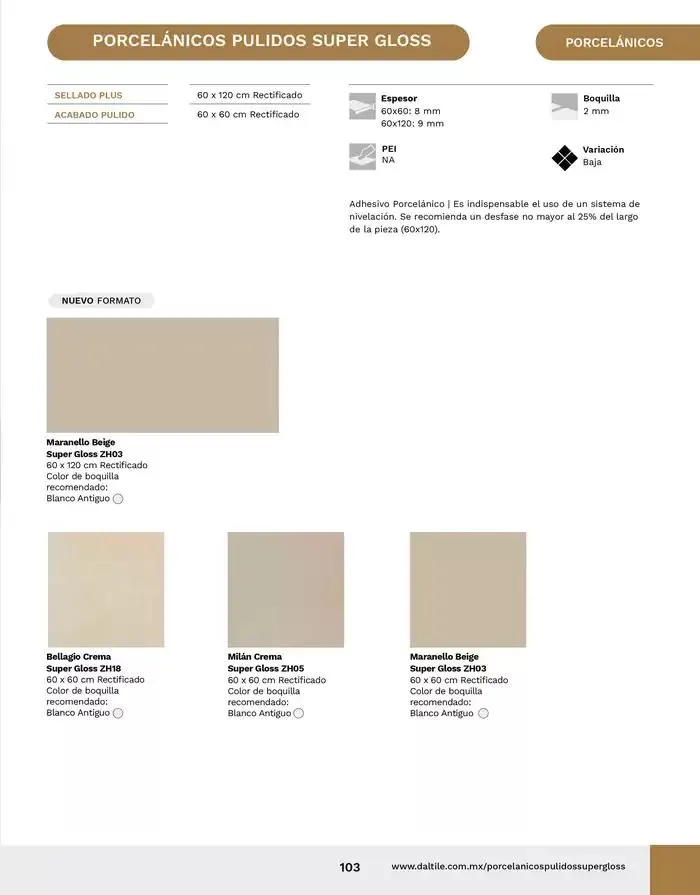 PORCELÁNICOS PULIDOS SUPER GLOSS

PORCELÁNICOS

SELLADO PLUS

ACABADO PULIDO

60 x 120 cm Rectificado

60 x 60 cm Rectificado

Espesor
60x60: 8 mm
60x120: 9 mm

Boquilla
2 mm

PEI
NA

Variación
Baja

Adhesivo Porcelánico | Es indispensable el uso de un sistema de nivelación. Se recomienda un desfase no mayor al 25% del largo de la pieza (60x120).

NUEVO FORMATO

Maranello Beige
Super Gloss ZH03
60 x 120 cm Rectificado
Color de boquilla
recomendado:
Blanco Antiguo

Bellagio Crema
Super Gloss ZH18
60 x 60 cm Rectificado
Color de boquilla
recomendado:
Blanco Antiguo

Milán Crema
Super Gloss ZH05
60 x 60 cm Rectificado
Color de boquilla
recomendado:
Blanco Antiguo

Maranello Beige
Super Gloss ZH03
60 x 60 cm Rectificado
Color de boquilla
recomendado:
Blanco Antiguo

103

www.daltile.com.mx/porcelanicospulidossupergloss